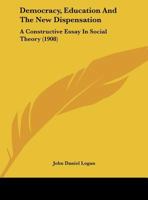 Democracy, Education And The New Dispensation

A Constructive Essay In Social Theory (1908)

John Daniel Logan